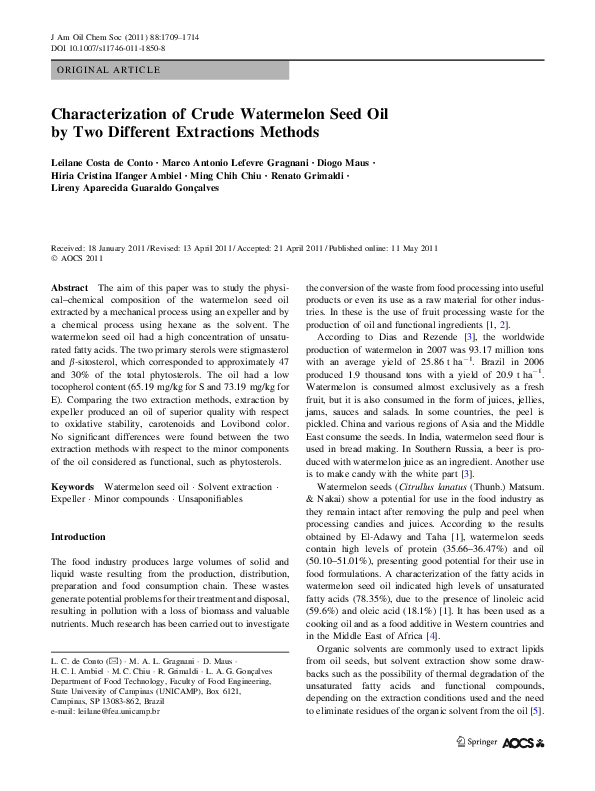 J Am Oil Chem Soc (2011) 88:1709–1714
DOI 10.1007/s11746-011-1850-8

ORIGINAL ARTICLE

Characterization of Crude Watermelon Seed Oil by Two Different Extractions Methods

Leilane Costa de Conto · Marco Antonio Lefevre Gragnani · Diogo Maus · Hiria Cristina Ifanger Ambiel · Ming Chih Chiu · Renato Grimaldi · Lireny Aparecida Guaraldo Gonçalves

Received: 18 January 2011 / Revised: 13 April 2011 / Accepted: 21 April 2011 / Published online: 11 May 2011
© AOCS 2011

Abstract The aim of this paper was to study the physical–chemical composition of the watermelon seed oil extracted by a mechanical process using an expeller and by a chemical process using hexane as the solvent. The watermelon seed oil had a high concentration of unsaturated fatty acids. The two primary sterols were stigmasterol and $\beta$-sitosterol, which corresponded to approximately 47 and 30% of the total phytosterols. The oil had a low tocopherol content (65.19 mg/kg for S and 73.19 mg/kg for E). Comparing the two extraction methods, extraction by expeller produced an oil of superior quality with respect to oxidative stability, carotenoids and Lovibond color. No significant differences were found between the two extraction methods with respect to the minor components of the oil considered as functional, such as phytosterols.

Keywords Watermelon seed oil · Solvent extraction · Expeller · Minor compounds · Unsaponifiables

Introduction

The food industry produces large volumes of solid and liquid waste resulting from the production, distribution, preparation and food consumption chain. These wastes generate potential problems for their treatment and disposal, resulting in pollution with a loss of biomass and valuable nutrients. Much research has been carried out to investigate

L. C. de Conto (✉) · M. A. L. Gragnani · D. Maus · H. C. I. Ambiel · M. C. Chiu · R. Grimaldi · L. A. G. Gonçalves
Department of Food Technology, Faculty of Food Engineering, State University of Campinas (UNICAMP), Box 6121, Campinas, SP 13083-862, Brazil
e-mail: leilane@fea.unicamp.br

the conversion of the waste from food processing into useful products or even its use as a raw material for other industries. In these is the use of fruit processing waste for the production of oil and functional ingredients [1, 2].

According to Dias and Rezende [3], the worldwide production of watermelon in 2007 was 93.17 million tons with an average yield of 25.86 t ha$^{-1}$. Brazil in 2006 produced 1.9 thousand tons with a yield of 20.9 t ha$^{-1}$. Watermelon is consumed almost exclusively as a fresh fruit, but it is also consumed in the form of juices, jellies, jams, sauces and salads. In some countries, the peel is pickled. China and various regions of Asia and the Middle East consume the seeds. In India, watermelon seed flour is used in bread making. In Southern Russia, a beer is produced with watermelon juice as an ingredient. Another use is to make candy with the white part [3].

Watermelon seeds (Citrullus lanatus (Thunb.) Matsum. & Nakai) show a potential for use in the food industry as they remain intact after removing the pulp and peel when processing candies and juices. According to the results obtained by El-Adawy and Taha [1], watermelon seeds contain high levels of protein (35.66–36.47%) and oil (50.10–51.01%), presenting good potential for their use in food formulations. A characterization of the fatty acids in watermelon seed oil indicated high levels of unsaturated fatty acids (78.35%), due to the presence of linoleic acid (59.6%) and oleic acid (18.1%) [1]. It has been used as a cooking oil and as a food additive in Western countries and in the Middle East of Africa [4].

Organic solvents are commonly used to extract lipids from oil seeds, but solvent extraction show some drawbacks such as the possibility of thermal degradation of the unsaturated fatty acids and functional compounds, depending on the extraction conditions used and the need to eliminate residues of the organic solvent from the oil [5].

Springer AOCS